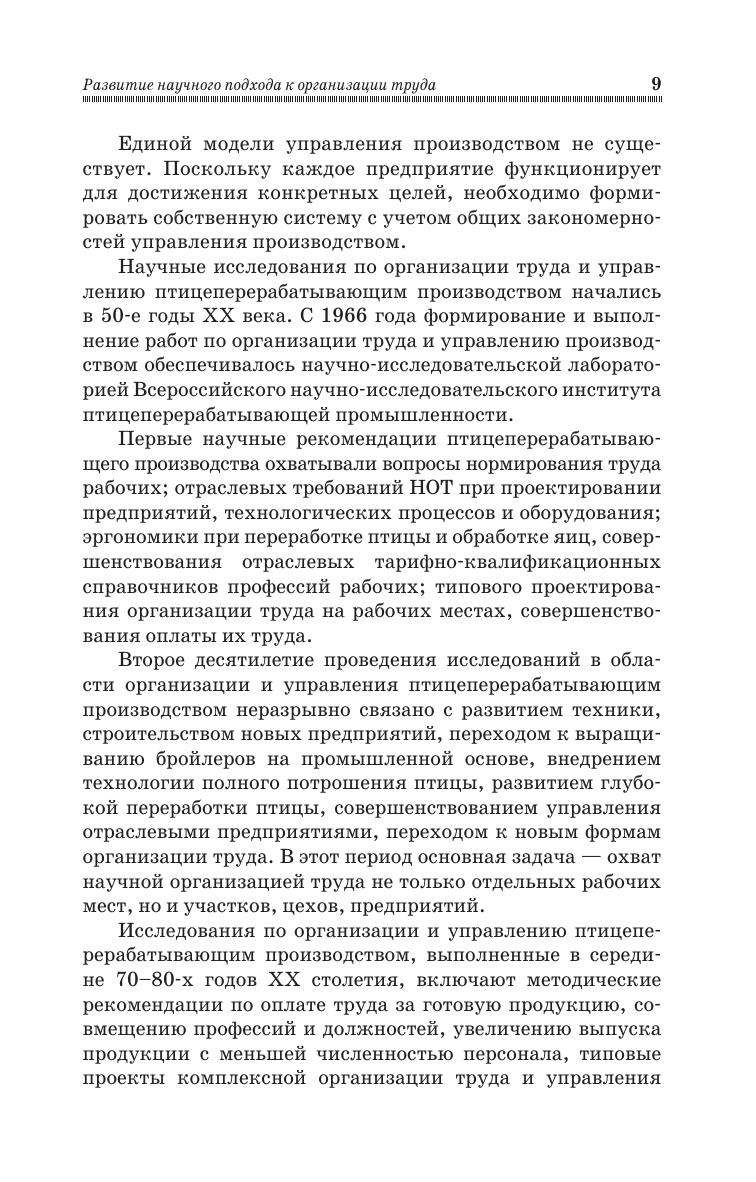 Развитие научного подхода к организации труда 9

Единой модели управления производством не существует. Поскольку каждое предприятие функционирует для достижения конкретных целей, необходимо формировать собственную систему с учетом общих закономерностей управления производством.

Научные исследования по организации труда и управлению птицеперерабатывающим производством начались в 50-е годы XX века. С 1966 года формирование и выполнение работ по организации труда и управлению производством обеспечивалось научно-исследовательской лабораторией Всероссийского научно-исследовательского института птицеперерабатывающей промышленности.

Первые научные рекомендации птицеперерабатывающего производства охватывали вопросы нормирования труда рабочих; отраслевых требований НОТ при проектировании предприятий, технологических процессов и оборудования; эргономики при переработке птицы и обработке яиц, совершенствования отраслевых тарифно-квалификационных справочников профессий рабочих; типового проектирования организации труда на рабочих местах, совершенствования оплаты их труда.

Второе десятилетие проведения исследований в области организации и управления птицеперерабатывающим производством неразрывно связано с развитием техники, строительством новых предприятий, переходом к выращиванию бройлеров на промышленной основе, внедрением технологии полного потрошения птицы, развитием глубокой переработки птицы, совершенствованием управления отраслевыми предприятиями, переходом к новым формам организации труда. В этот период основная задача — охват научной организацией труда не только отдельных рабочих мест, но и участков, цехов, предприятий.

Исследования по организации и управлению птицеперерабатывающим производством, выполненные в середине 70–80-х годов XX столетия, включают методические рекомендации по оплате труда за готовую продукцию, совмещению профессий и должностей, увеличению выпуска продукции с меньшей численностью персонала, типовые проекты комплексной организации труда и управления